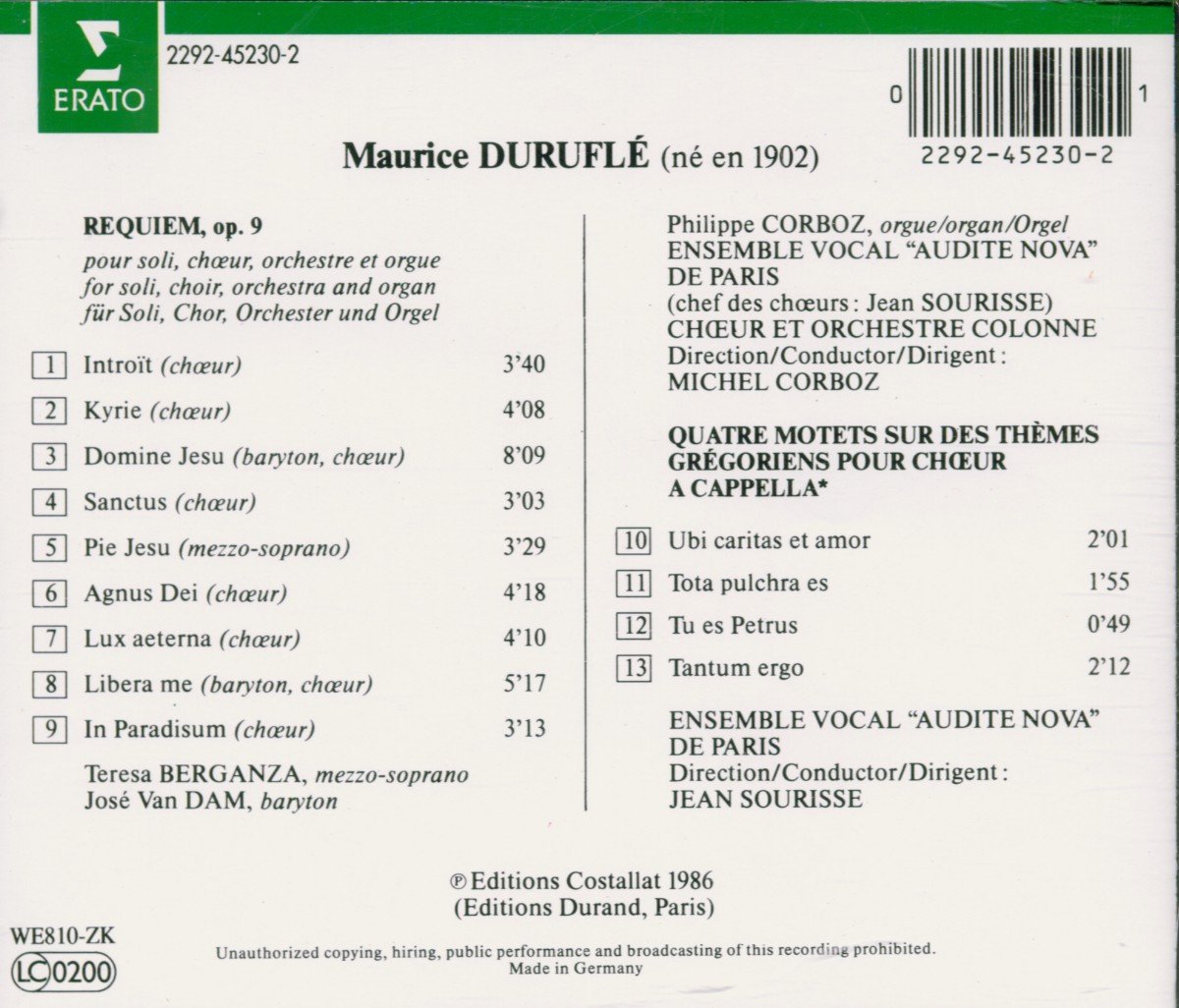 ERATO

2292-45230-2

0 1
2292-45230-2

Maurice DURUFLÉ (né en 1902)

REQUIEM, op. 9

pour soli, chœur, orchestre et orgue
for soli, choir, orchestra and organ
für Soli, Chor, Orchester und Orgel

| | | |
|---|---|---|
| 1 | Introït (chœur) | 3'40 |
| 2 | Kyrie (chœur) | 4'08 |
| 3 | Domine Jesu (baryton, chœur) | 8'09 |
| 4 | Sanctus (chœur) | 3'03 |
| 5 | Pie Jesu (mezzo-soprano) | 3'29 |
| 6 | Agnus Dei (chœur) | 4'18 |
| 7 | Lux aeterna (chœur) | 4'10 |
| 8 | Libera me (baryton, chœur) | 5'17 |
| 9 | In Paradisum (chœur) | 3'13 |

Teresa BERGANZA, mezzo-soprano
José Van DAM, baryton

Philippe CORBOZ, orgue/organ/Orgel
ENSEMBLE VOCAL "AUDITE NOVA" DE PARIS
(chef des chœurs : Jean SOURISSE)
CHŒUR ET ORCHESTRE COLONNE
Direction/Conductor/Dirigent :
MICHEL CORBOZ

QUATRE MOTETS SUR DES THÈMES GRÉGORIENS POUR CHŒUR A CAPPELLA*

| | | |
|---|---|---|
| 10 | Ubi caritas et amor | 2'01 |
| 11 | Tota pulchra es | 1'55 |
| 12 | Tu es Petrus | 0'49 |
| 13 | Tantum ergo | 2'12 |

ENSEMBLE VOCAL "AUDITE NOVA" DE PARIS
Direction/Conductor/Dirigent :
JEAN SOURISSE

℗ Editions Costallat 1986
(Editions Durand, Paris)

WE810-ZK
LC 0200
Unauthorized copying, hiring, public performance and broadcasting of this recording prohibited.
Made in Germany